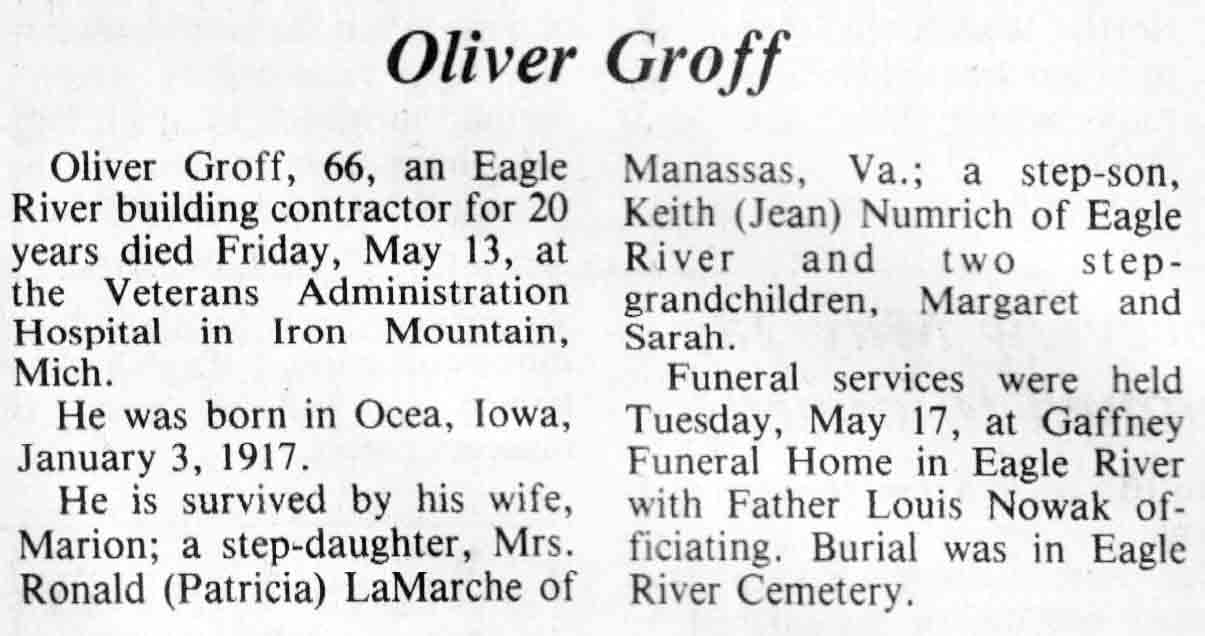 Oliver Groff

Oliver Groff, 66, an Eagle River building contractor for 20 years died Friday, May 13, at the Veterans Administration Hospital in Iron Mountain, Mich.

He was born in Ocea, Iowa, January 3, 1917.

He is survived by his wife, Marion; a step-daughter, Mrs. Ronald (Patricia) LaMarche of Manassas, Va.; a step-son, Keith (Jean) Numrich of Eagle River and two step-grandchildren, Margaret and Sarah.

Funeral services were held Tuesday, May 17, at Gaffney Funeral Home in Eagle River with Father Louis Nowak officiating. Burial was in Eagle River Cemetery.